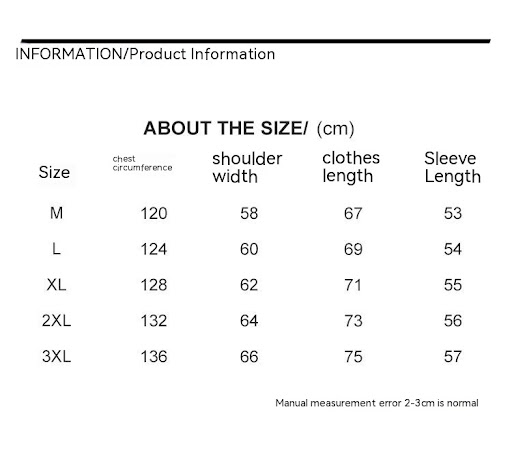 INFORMATION/Product Information

ABOUT THE SIZE/ (cm)

| Size | chest circumference | shoulder width | clothes length | Sleeve Length |
|---|---|---|---|---|
| M | 120 | 58 | 67 | 53 |
| L | 124 | 60 | 69 | 54 |
| XL | 128 | 62 | 71 | 55 |
| 2XL | 132 | 64 | 73 | 56 |
| 3XL | 136 | 66 | 75 | 57 |

Manual measurement error 2-3cm is normal